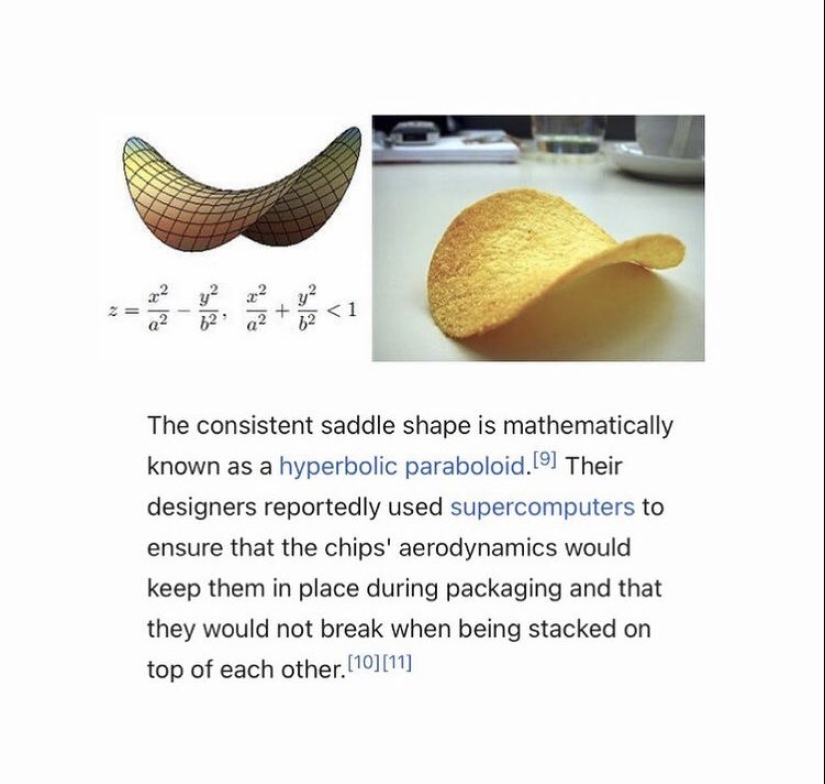 $z = \frac{x^2}{a^2} - \frac{y^2}{b^2}, \ \frac{x^2}{a^2} + \frac{y^2}{b^2} < 1$

The consistent saddle shape is mathematically known as a hyperbolic paraboloid.[9] Their designers reportedly used supercomputers to ensure that the chips' aerodynamics would keep them in place during packaging and that they would not break when being stacked on top of each other.[10][11]